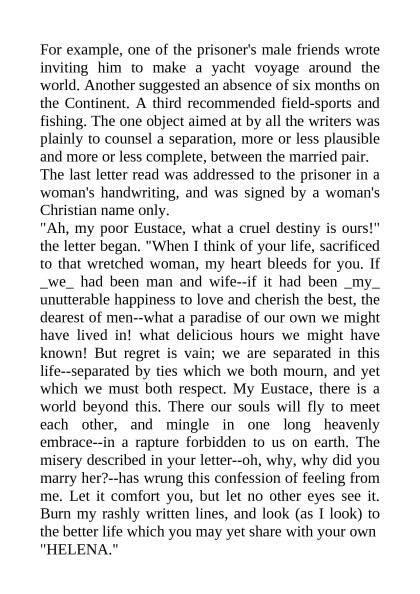 For example, one of the prisoner's male friends wrote inviting him to make a yacht voyage around the world. Another suggested an absence of six months on the Continent. A third recommended field-sports and fishing. The one object aimed at by all the writers was plainly to counsel a separation, more or less plausible and more or less complete, between the married pair.
The last letter read was addressed to the prisoner in a woman's handwriting, and was signed by a woman's Christian name only.
"Ah, my poor Eustace, what a cruel destiny is ours!" the letter began. "When I think of your life, sacrificed to that wretched woman, my heart bleeds for you. If _we_ had been man and wife--if it had been _my_ unutterable happiness to love and cherish the best, the dearest of men--what a paradise of our own we might have lived in! what delicious hours we might have known! But regret is vain; we are separated in this life--separated by ties which we both mourn, and yet which we must both respect. My Eustace, there is a world beyond this. There our souls will fly to meet each other, and mingle in one long heavenly embrace--in a rapture forbidden to us on earth. The misery described in your letter--oh, why, why did you marry her?--has wrung this confession of feeling from me. Let it comfort you, but let no other eyes see it. Burn my rashly written lines, and look (as I look) to the better life which you may yet share with your own "HELENA."